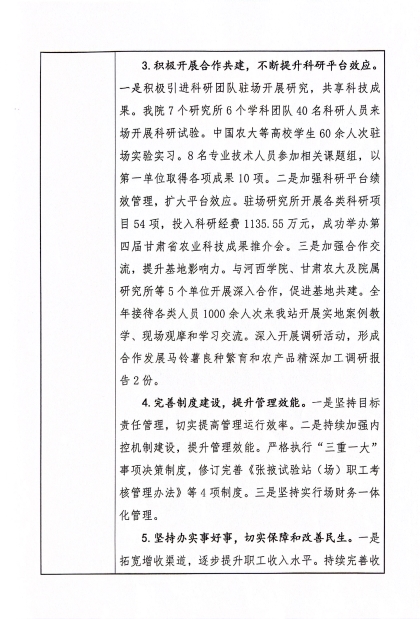 3.积极开展合作共建，不断提升科研平台效应。一是积极引进科研团队驻场开展研究，共享科技成果。我院7个研究所6个学科团队40名科研人员来场开展科研试验。中国农大等高校学生60余人次驻场实验实习。8名专业技术人员参加相关课题组，以第一单位取得各项成果10项。二是加强科研平台绩效管理，扩大平台效应。驻场研究所开展各类科研项目54项，投入科研经费1135.55万元，成功举办第四届甘肃省农业科技成果推介会。三是加强合作交流，提升基地影响力。与河西学院、甘肃农大及院属研究所等5个单位开展深入合作，促进基地共建。全年接待各类人员1000余人次来我站开展实地案例教学、现场观摩和学习交流。深入开展调研活动，形成合作发展马铃薯良种繁育和农产品精深加工调研报告2份。

4.完善制度建设，提升管理效能。一是坚持目标责任管理，切实提高管理运行效率。二是持续加强内控机制建设，提升管理效能。严格执行“三重一大”事项决策制度，修订完善《张掖试验站（场）职工考核管理办法》等4项制度。三是坚持实行场财务一体化管理。

5.坚持办实事好事，切实保障和改善民生。一是拓宽增收渠道，逐步提升职工收入水平。持续完善收